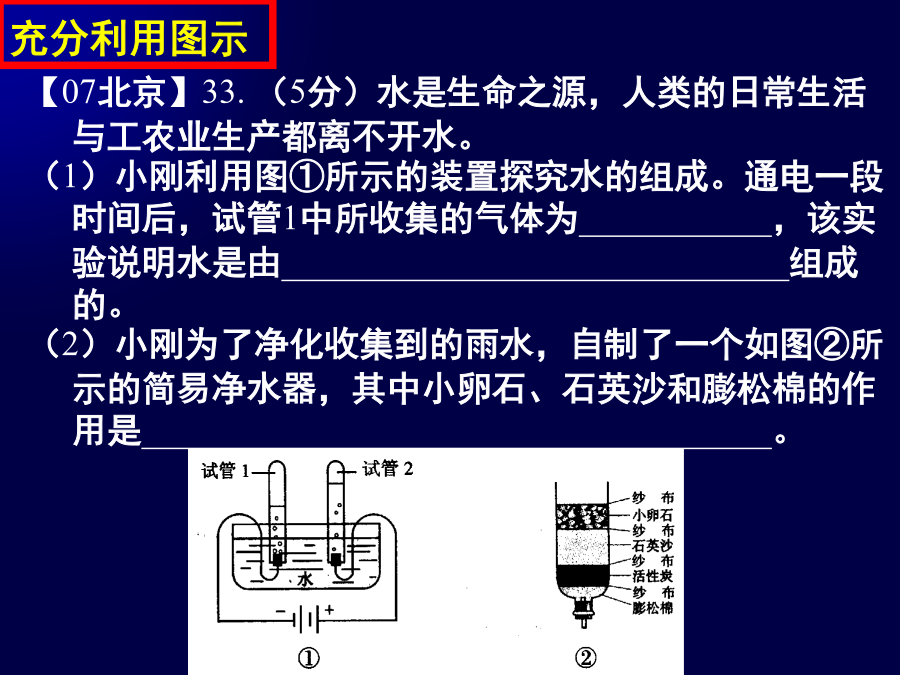 充分利用图示

【07北京】33.（5分）水是生命之源，人类的日常生活与工农业生产都离不开水。

（1）小刚利用图①所示的装置探究水的组成。通电一段时间后，试管1中所收集的气体为____，该实验说明水是由____组成的。

（2）小刚为了净化收集到的雨水，自制了一个如图②所示的简易净水器，其中小卵石、石英沙和膨松棉的作用是____。

试管1
试管2
水
-
+
①

纱 布
小卵石
纱 布
石英沙
纱 布
活性炭
纱 布
膨松棉
②